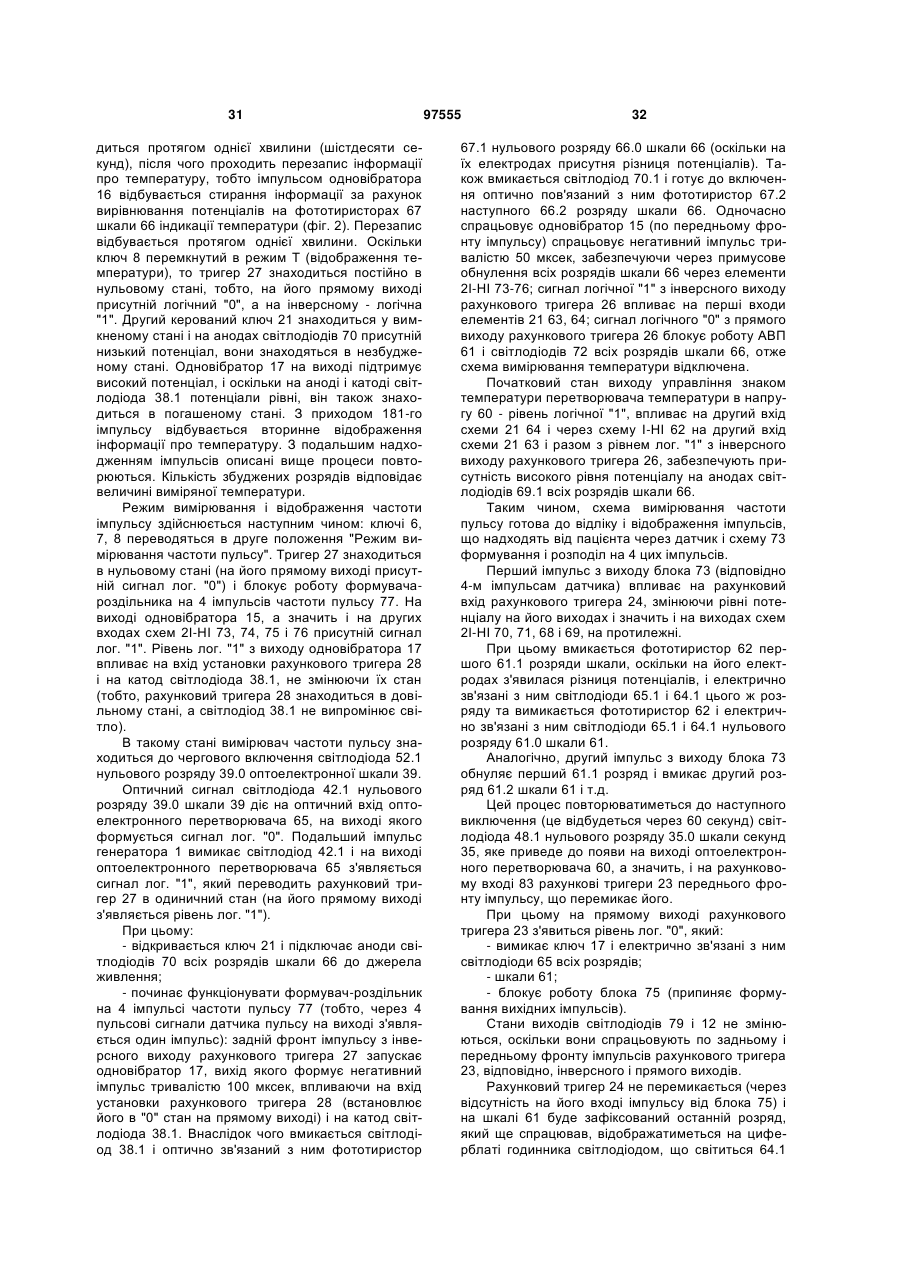 31 97555 32

диться протягом однієї хвилини (шістдесяти секунд), після чого проходить перезапис інформації про температуру, тобто імпульсом одновібратора 16 відбувається стирання інформації за рахунок вирівнювання потенціалів на фототиристорах 67 шкали 66 індикації температури (фіг. 2). Перезапис відбувається протягом однієї хвилини. Оскільки ключ 8 перемкнутий в режим Т (відображення температури), то тригер 27 знаходиться постійно в нульовому стані, тобто, на його прямому виході присутній логічний "0", а на інверсному - логічна "1". Другий керований ключ 21 знаходиться у вимкненому стані і на анодах світлодіодів 70 присутній низький потенціал, вони знаходяться в незбудженому стані. Одновібратор 17 на виході підтримує високий потенціал, і оскільки на аноді і катоді світлодіода 38.1 потенціали рівні, він також знаходиться в погашеному стані. З приходом 181-го імпульсу відбувається вторинне відображення інформації про температуру. З подальшим надходженням імпульсів описані вище процеси повторюються. Кількість збуджених розрядів відповідає величині виміряної температури.

Режим вимірювання і відображення частоти імпульсу здійснюється наступним чином: ключі 6, 7, 8 переводяться в друге положення "Режим вимірювання частоти пульсу". Тригер 27 знаходиться в нульовому стані (на його прямому виході присутній сигнал лог. "0") і блокує роботу формувача-роздільника на 4 імпульсів частоти пульсу 77. На виході одновібратора 15, а значить і на других входах схем 2І-НІ 73, 74, 75 і 76 присутній сигнал лог. "1". Рівень лог. "1" з виходу одновібратора 17 впливає на вхід установки рахункового тригера 28 і на катод світлодіода 38.1, не змінюючи їх стан (тобто, рахунковий тригера 28 знаходиться в довільному стані, а світлодіод 38.1 не випромінює світло).

В такому стані вимірювач частоти пульсу знаходиться до чергового включення світлодіода 52.1 нульового розряду 39.0 оптоелектронної шкали 39.

Оптичний сигнал світлодіода 42.1 нульового розряду 39.0 шкали 39 діє на оптичний вхід оптоелектронного перетворювача 65, на виході якого формується сигнал лог. "0". Подальший імпульс генератора 1 вимикає світлодіод 42.1 і на виході оптоелектронного перетворювача 65 з'являється сигнал лог. "1", який переводить рахунковий тригер 27 в одиничний стан (на його прямому виході з'являється рівень лог. "1").

При цьому:

- відкривається ключ 21 і підключає аноди світлодіодів 70 всіх розрядів шкали 66 до джерела живлення;

- починає функціонувати формувач-роздільник на 4 імпульсі частоти пульсу 77 (тобто, через 4 пульсові сигнали датчика пульсу на виході з'являється один імпульс): задній фронт імпульсу з інверсного виходу рахункового тригера 27 запускає одновібратор 17, вихід якого формує негативний імпульс тривалістю 100 мксек, впливаючи на вхід установки рахункового тригера 28 (встановлює його в "0" стан на прямому виході) і на катод світлодіода 38.1. Внаслідок чого вмикається світлодіод 38.1 і оптично зв'язаний з ним фототиристор 67.1 нульового розряду 66.0 шкали 66 (оскільки на їх електродах присутня різниця потенціалів). Також вмикається світлодіод 70.1 і готує до включення оптично пов'язаний з ним фототиристор 67.2 наступного 66.2 розряду шкали 66. Одночасно спрацьовує одновібратор 15 (по передньому фронту імпульсу) спрацьовує негативний імпульс тривалістю 50 мксек, забезпечуючи через примусове обнулення всіх розрядів шкали 66 через елементи 2І-НІ 73-76; сигнал логічної "1" з інверсного виходу рахункового тригера 26 впливає на перші входи елементів 21 63, 64; сигнал логічного "0" з прямого виходу рахункового тригера 26 блокує роботу АВП 61 і світлодіодів 72 всіх розрядів шкали 66, отже схема вимірювання температури відключена.

Початковий стан виходу управління знаком температури перетворювача температури в напругу 60 - рівень логічної "1", впливає на другий вхід схеми 21 64 і через схему І-НІ 62 на другий вхід схеми 21 63 і разом з рівнем лог. "1" з інверсного виходу рахункового тригера 26, забезпечують присутність високого рівня потенціалу на анодах світлодіодів 69.1 всіх розрядів шкали 66.

Таким чином, схема вимірювання частоти пульсу готова до відліку і відображення імпульсів, що надходять від пацієнта через датчик і схему 73 формування і розподіл на 4 цих імпульсів.

Перший імпульс з виходу блока 73 (відповідно 4-м імпульсам датчика) впливає на рахунковий вхід рахункового тригера 24, змінюючи рівні потенціалу на його виходах і значить і на виходах схем 2І-НІ 70, 71, 68 і 69, на протилежні.

При цьому вмикається фототиристор 62 першого 61.1 розряди шкали, оскільки на його електродах з'явилася різниця потенціалів, і електрично зв'язані з ним світлодіоди 65.1 і 64.1 цього ж розряду та вимикається фототиристор 62 і електрично зв'язані з ним світлодіоди 65.1 і 64.1 нульового розряду 61.0 шкали 61.

Аналогічно, другий імпульс з виходу блока 73 обнуляє перший 61.1 розряд і вмикає другий розряд 61.2 шкали 61 і т.д.

Цей процес повторюватиметься до наступного виключення (це відбудеться через 60 секунд) світлодіода 48.1 нульового розряду 35.0 шкали секунд 35, яке приведе до появи на виході оптоелектронного перетворювача 60, а значить, і на рахунковому вході 83 рахункові тригери 23 переднього фронту імпульсу, що перемикає його.

При цьому на прямому виході рахункового тригера 23 з'явиться рівень лог. "0", який:

- вимикає ключ 17 і електрично зв'язані з ним світлодіоди 65 всіх розрядів;

- шкали 61;

- блокує роботу блока 75 (припиняє формування вихідних імпульсів).

Стани виходів світлодіодів 79 і 12 не змінюються, оскільки вони спрацьовують по задньому і передньому фронту імпульсів рахункового тригера 23, відповідно, інверсного і прямого виходів.

Рахунковий тригер 24 не перемикається (через відсутність на його вході імпульсу від блока 75) і на шкалі 61 буде зафіксований останній розряд, який ще спрацював, відображатиметься на циферблаті годинника світлодіодом, що світиться 64.1